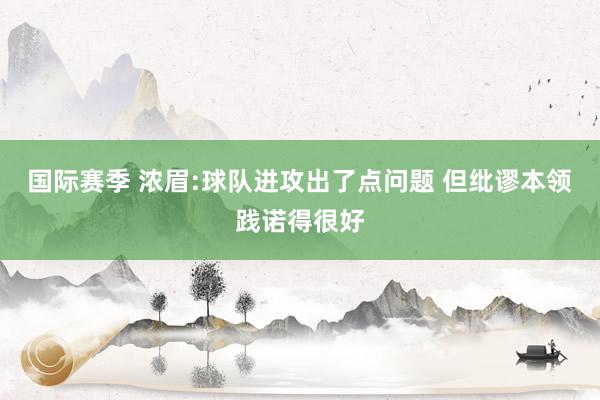 国际赛季 浓眉:球队进攻出了点问题 但纰谬本领践诺得很好